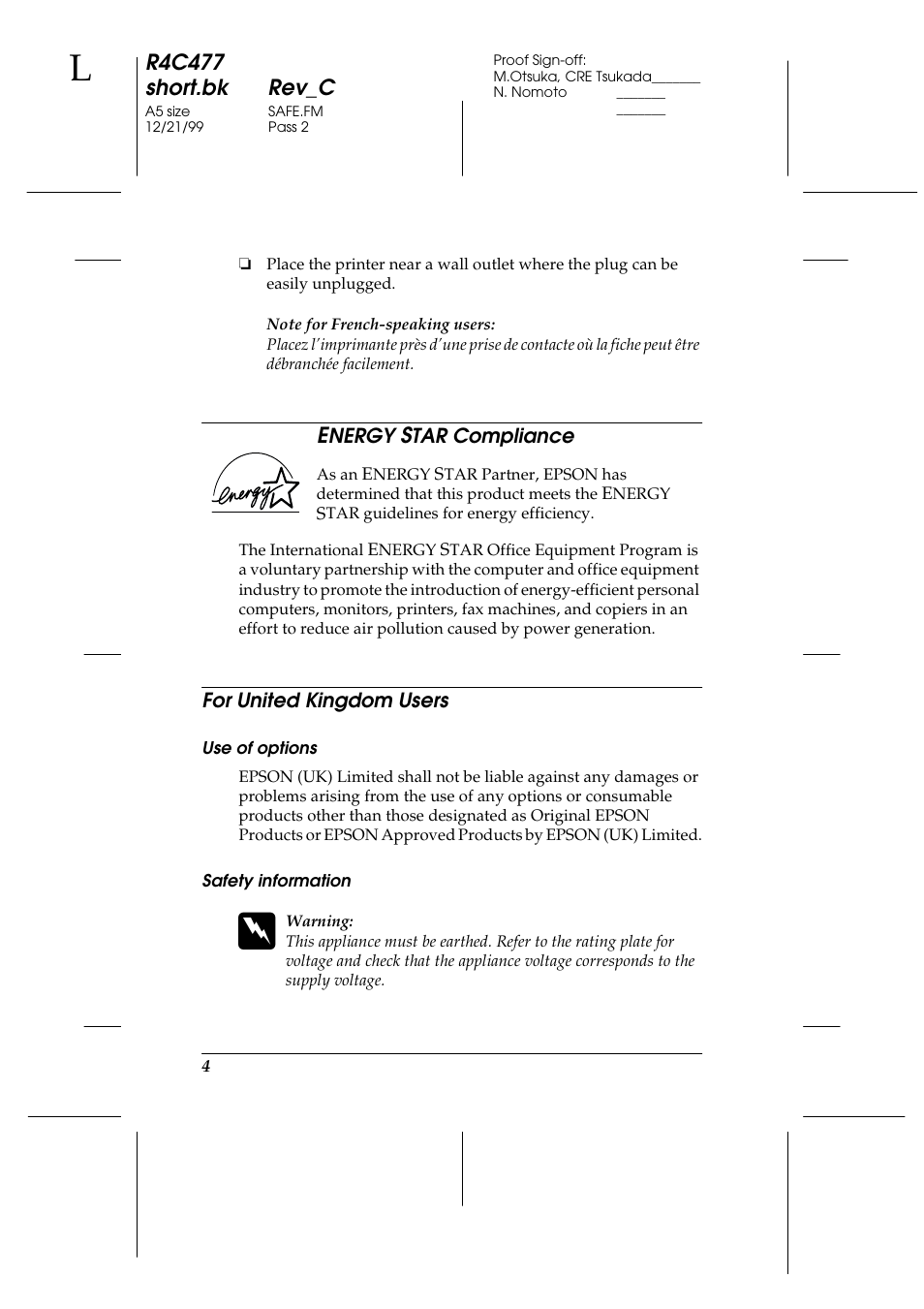 L

R4C477
short.bk Rev_C
A5 size SAFE.FM
12/21/99 Pass 2

Proof Sign-off:
M.Otsuka, CRE Tsukada_______
N. Nomoto _______
_______

❏ Place the printer near a wall outlet where the plug can be easily unplugged.

Note for French-speaking users:
Placez l'imprimante près d'une prise de contacte où la fiche peut être débranchée facilement.

ENERGY STAR Compliance

energy

As an ENERGY STAR Partner, EPSON has determined that this product meets the ENERGY STAR guidelines for energy efficiency.

The International ENERGY STAR Office Equipment Program is a voluntary partnership with the computer and office equipment industry to promote the introduction of energy-efficient personal computers, monitors, printers, fax machines, and copiers in an effort to reduce air pollution caused by power generation.

For United Kingdom Users

Use of options

EPSON (UK) Limited shall not be liable against any damages or problems arising from the use of any options or consumable products other than those designated as Original EPSON Products or EPSON Approved Products by EPSON (UK) Limited.

Safety information

Warning:
This appliance must be earthed. Refer to the rating plate for voltage and check that the appliance voltage corresponds to the supply voltage.

4